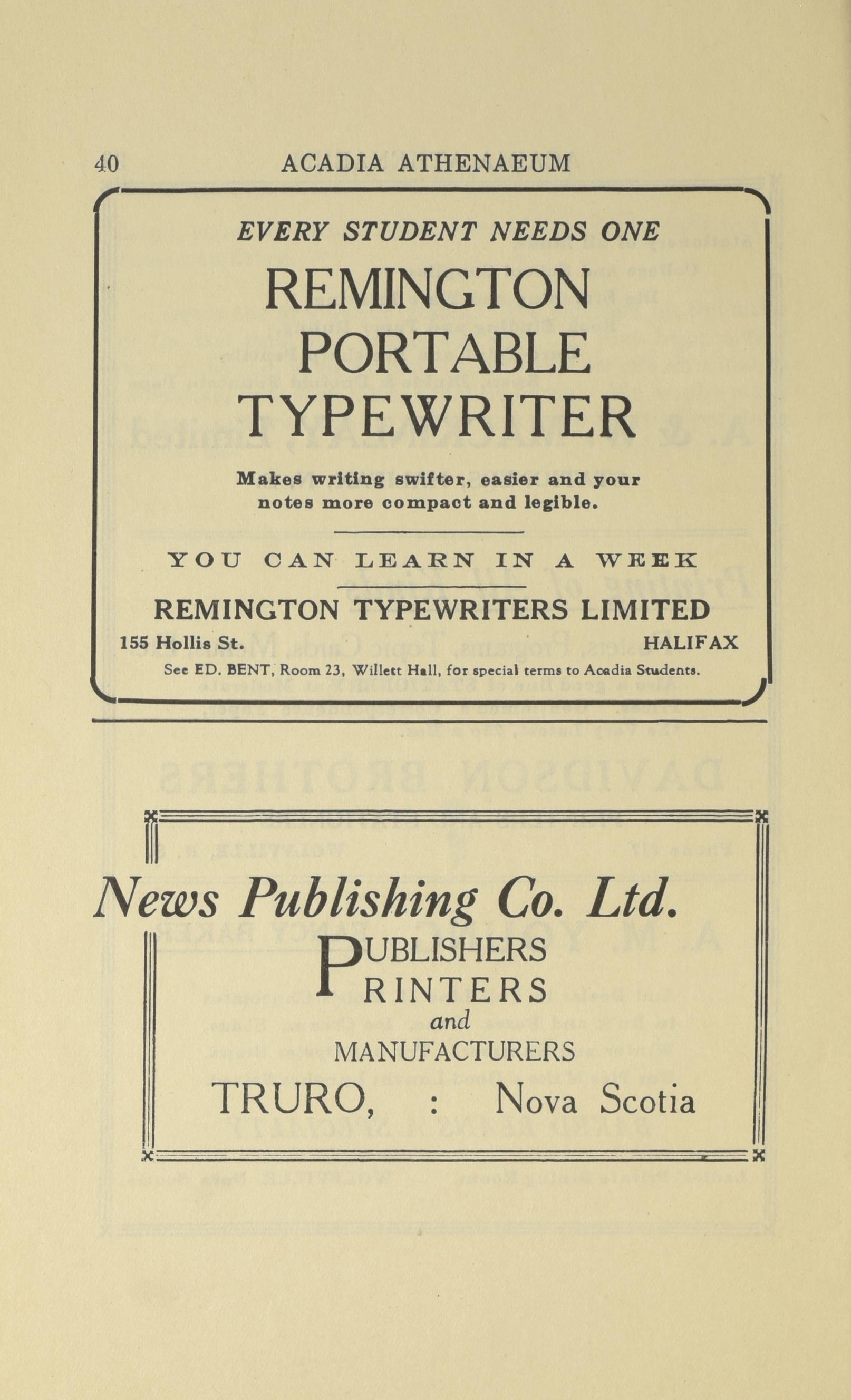 40 ACADIA ATHENAEUM

EVERY STUDENT NEEDS ONE

REMINGTON PORTABLE TYPEWRITER

Makes writing swifter, easier and your notes more compact and legible.

YOU CAN LEARN IN A WEEK

REMINGTON TYPEWRITERS LIMITED

155 Hollis St. HALIFAX

See ED. BENT, Room 23, Willett Hall, for special terms to Acadia Students.

News Publishing Co. Ltd.

PUBLISHERS
PRINTERS
and
MANUFACTURERS

TRURO, : Nova Scotia